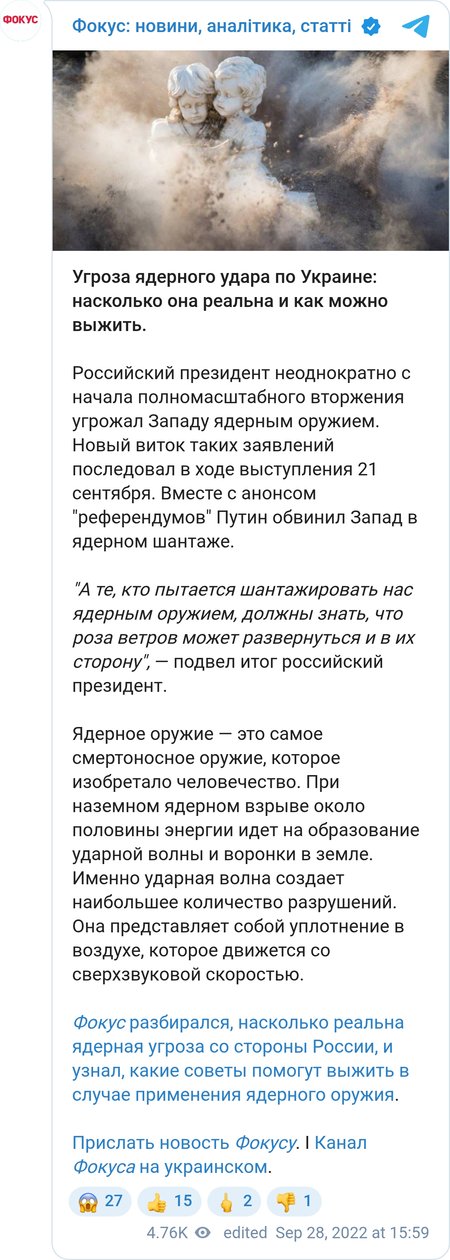 ФОКУС

Фокус: новини, аналітика, статті

Угроза ядерного удара по Украине: насколько она реальна и как можно выжить.

Российский президент неоднократно с начала полномасштабного вторжения угрожал Западу ядерным оружием. Новый виток таких заявлений последовал в ходе выступления 21 сентября. Вместе с анонсом "референдумов" Путин обвинил Запад в ядерном шантаже.

"А те, кто пытается шантажировать нас ядерным оружием, должны знать, что роза ветров может развернуться и в их сторону", — подвел итог российский президент.

Ядерное оружие — это самое смертоносное оружие, которое изобретало человечество. При наземном ядерном взрыве около половины энергии идет на образование ударной волны и воронки в земле. Именно ударная волна создает наибольшее количество разрушений. Она представляет собой уплотнение в воздухе, которое движется со сверхзвуковой скоростью.

Фокус разбирался, насколько реальна ядерная угроза со стороны России, и узнал, какие советы помогут выжить в случае применения ядерного оружия.

Прислать новость Фокусу. I Канал Фокуса на украинском.

😱 27 👍 15 🖕 2 👎 1

4.76K edited Sep 28, 2022 at 15:59